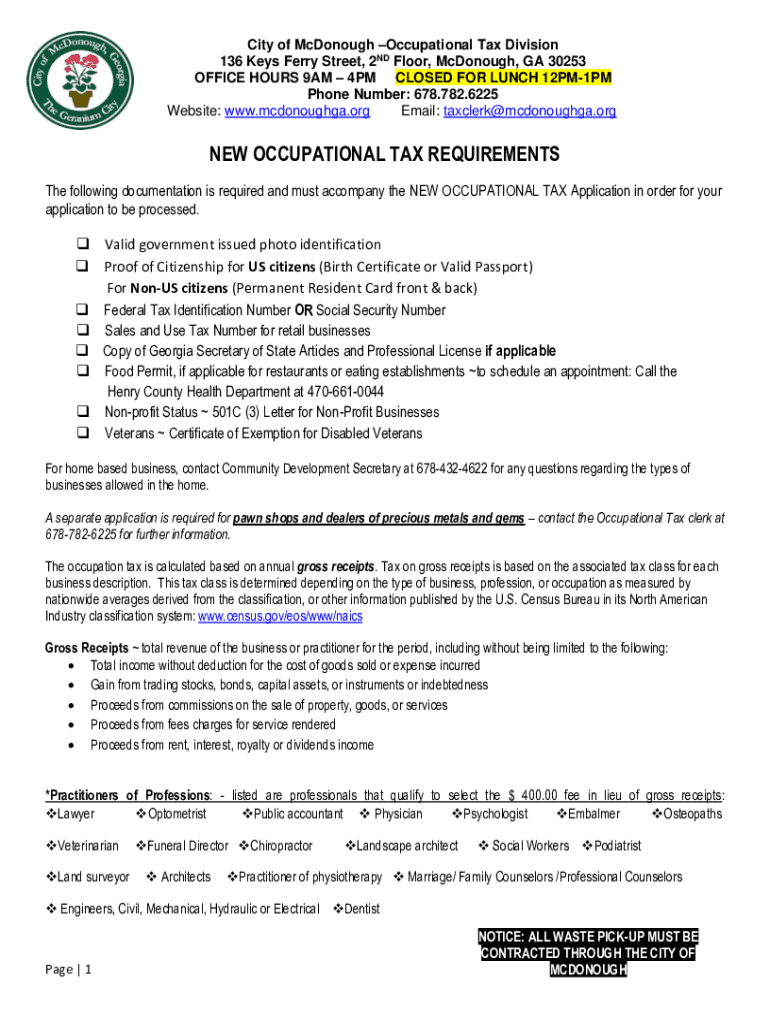 City of McDonough, Georgia
The Geranium City

City of McDonough –Occupational Tax Division
136 Keys Ferry Street, 2$^{ND}$ Floor, McDonough, GA 30253
OFFICE HOURS 9AM – 4PM CLOSED FOR LUNCH 12PM-1PM
Phone Number: 678.782.6225
Website: www.mcdonoughga.org Email: taxclerk@mcdonoughga.org

NEW OCCUPATIONAL TAX REQUIREMENTS

The following documentation is required and must accompany the NEW OCCUPATIONAL TAX Application in order for your application to be processed.

❑ Valid government issued photo identification
❑ Proof of Citizenship for US citizens (Birth Certificate or Valid Passport)
For Non-US citizens (Permanent Resident Card front & back)
❑ Federal Tax Identification Number OR Social Security Number
❑ Sales and Use Tax Number for retail businesses
❑ Copy of Georgia Secretary of State Articles and Professional License if applicable
❑ Food Permit, if applicable for restaurants or eating establishments ~to schedule an appointment: Call the Henry County Health Department at 470-661-0044
❑ Non-profit Status ~ 501C (3) Letter for Non-Profit Businesses
❑ Veterans ~ Certificate of Exemption for Disabled Veterans

For home based business, contact Community Development Secretary at 678-432-4622 for any questions regarding the types of businesses allowed in the home.

A separate application is required for pawn shops and dealers of precious metals and gems – contact the Occupational Tax clerk at 678-782-6225 for further information.

The occupation tax is calculated based on annual gross receipts. Tax on gross receipts is based on the associated tax class for each business description. This tax class is determined depending on the type of business, profession, or occupation as measured by nationwide averages derived from the classification, or other information published by the U.S. Census Bureau in its North American Industry classification system: www.census.gov/eos/www/naics

Gross Receipts ~ total revenue of the business or practitioner for the period, including without being limited to the following:
• Total income without deduction for the cost of goods sold or expense incurred
• Gain from trading stocks, bonds, capital assets, or instruments or indebtedness
• Proceeds from commissions on the sale of property, goods, or services
• Proceeds from fees charges for service rendered
• Proceeds from rent, interest, royalty or dividends income

*Practitioners of Professions: - listed are professionals that qualify to select the $ 400.00 fee in lieu of gross receipts:
❖Lawyer ❖Optometrist ❖Public accountant ❖ Physician ❖Psychologist ❖Embalmer ❖Osteopaths

❖Veterinarian ❖Funeral Director ❖Chiropractor ❖Landscape architect ❖ Social Workers ❖Podiatrist

❖Land surveyor ❖ Architects ❖Practitioner of physiotherapy ❖ Marriage/ Family Counselors /Professional Counselors

❖ Engineers, Civil, Mechanical, Hydraulic or Electrical ❖Dentist

NOTICE: ALL WASTE PICK-UP MUST BE CONTRACTED THROUGH THE CITY OF MCDONOUGH

Page | 1